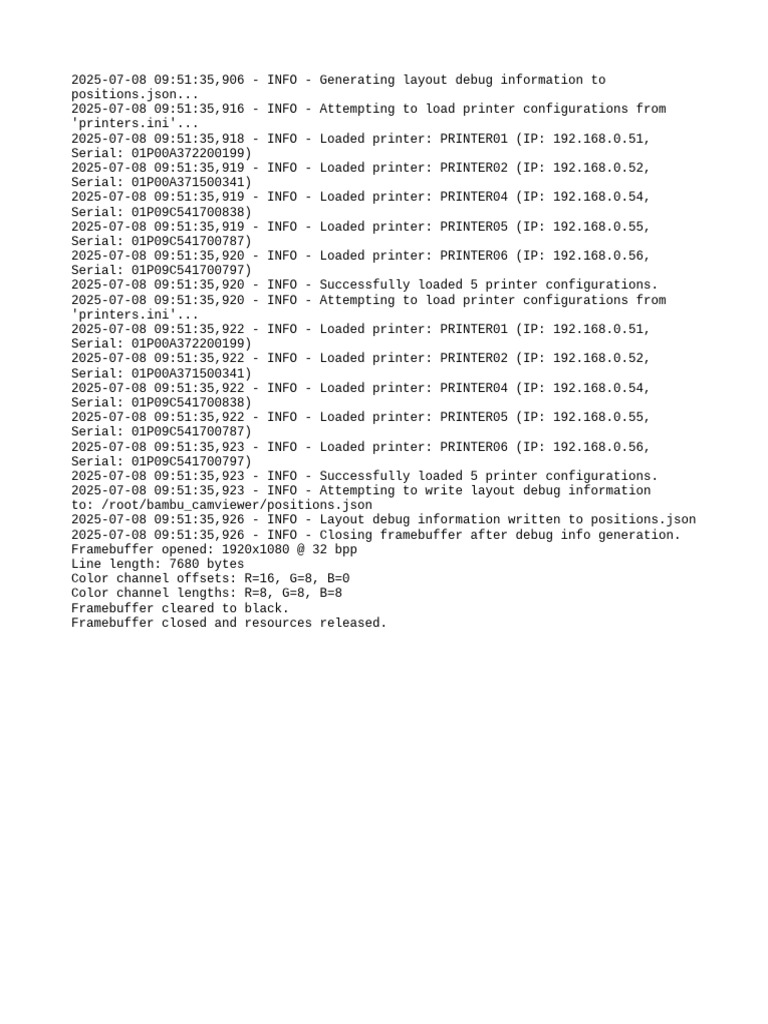 2025-07-08 09:51:35,906 - INFO - Generating layout debug information to positions.json...
2025-07-08 09:51:35,916 - INFO - Attempting to load printer configurations from 'printers.ini'...
2025-07-08 09:51:35,918 - INFO - Loaded printer: PRINTER01 (IP: 192.168.0.51, Serial: 01P00A372200199)
2025-07-08 09:51:35,919 - INFO - Loaded printer: PRINTER02 (IP: 192.168.0.52, Serial: 01P00A371500341)
2025-07-08 09:51:35,919 - INFO - Loaded printer: PRINTER04 (IP: 192.168.0.54, Serial: 01P09C541700838)
2025-07-08 09:51:35,919 - INFO - Loaded printer: PRINTER05 (IP: 192.168.0.55, Serial: 01P09C541700787)
2025-07-08 09:51:35,920 - INFO - Loaded printer: PRINTER06 (IP: 192.168.0.56, Serial: 01P09C541700797)
2025-07-08 09:51:35,920 - INFO - Successfully loaded 5 printer configurations.
2025-07-08 09:51:35,920 - INFO - Attempting to load printer configurations from 'printers.ini'...
2025-07-08 09:51:35,922 - INFO - Loaded printer: PRINTER01 (IP: 192.168.0.51, Serial: 01P00A372200199)
2025-07-08 09:51:35,922 - INFO - Loaded printer: PRINTER02 (IP: 192.168.0.52, Serial: 01P00A371500341)
2025-07-08 09:51:35,922 - INFO - Loaded printer: PRINTER04 (IP: 192.168.0.54, Serial: 01P09C541700838)
2025-07-08 09:51:35,922 - INFO - Loaded printer: PRINTER05 (IP: 192.168.0.55, Serial: 01P09C541700787)
2025-07-08 09:51:35,923 - INFO - Loaded printer: PRINTER06 (IP: 192.168.0.56, Serial: 01P09C541700797)
2025-07-08 09:51:35,923 - INFO - Successfully loaded 5 printer configurations.
2025-07-08 09:51:35,923 - INFO - Attempting to write layout debug information to: /root/bambu_camviewer/positions.json
2025-07-08 09:51:35,926 - INFO - Layout debug information written to positions.json
2025-07-08 09:51:35,926 - INFO - Closing framebuffer after debug info generation.
Framebuffer opened: 1920x1080 @ 32 bpp
Line length: 7680 bytes
Color channel offsets: R=16, G=8, B=0
Color channel lengths: R=8, G=8, B=8
Framebuffer cleared to black.
Framebuffer closed and resources released.